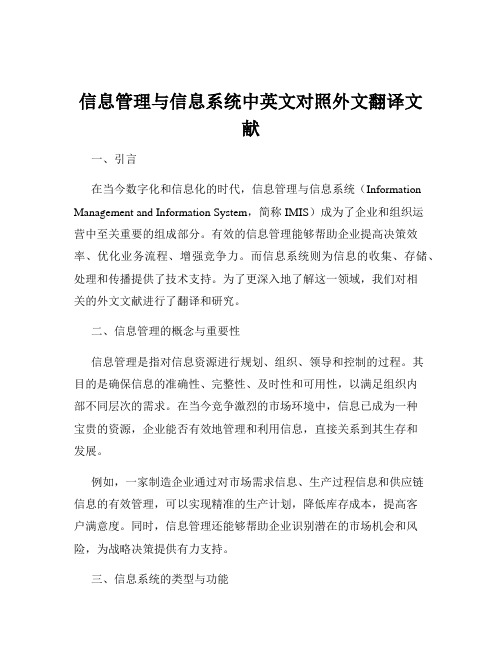 信息管理与信息系统中英文对照外文翻译文献

一、引言

在当今数字化和信息化的时代，信息管理与信息系统（Information Management and Information System，简称 IMIS）成为了企业和组织运营中至关重要的组成部分。有效的信息管理能够帮助企业提高决策效率、优化业务流程、增强竞争力。而信息系统则为信息的收集、存储、处理和传播提供了技术支持。为了更深入地了解这一领域，我们对相关的外文文献进行了翻译和研究。

二、信息管理的概念与重要性

信息管理是指对信息资源进行规划、组织、领导和控制的过程。其目的是确保信息的准确性、完整性、及时性和可用性，以满足组织内部不同层次的需求。在当今竞争激烈的市场环境中，信息已成为一种宝贵的资源，企业能否有效地管理和利用信息，直接关系到其生存和发展。

例如，一家制造企业通过对市场需求信息、生产过程信息和供应链信息的有效管理，可以实现精准的生产计划，降低库存成本，提高客户满意度。同时，信息管理还能够帮助企业识别潜在的市场机会和风险，为战略决策提供有力支持。

三、信息系统的类型与功能